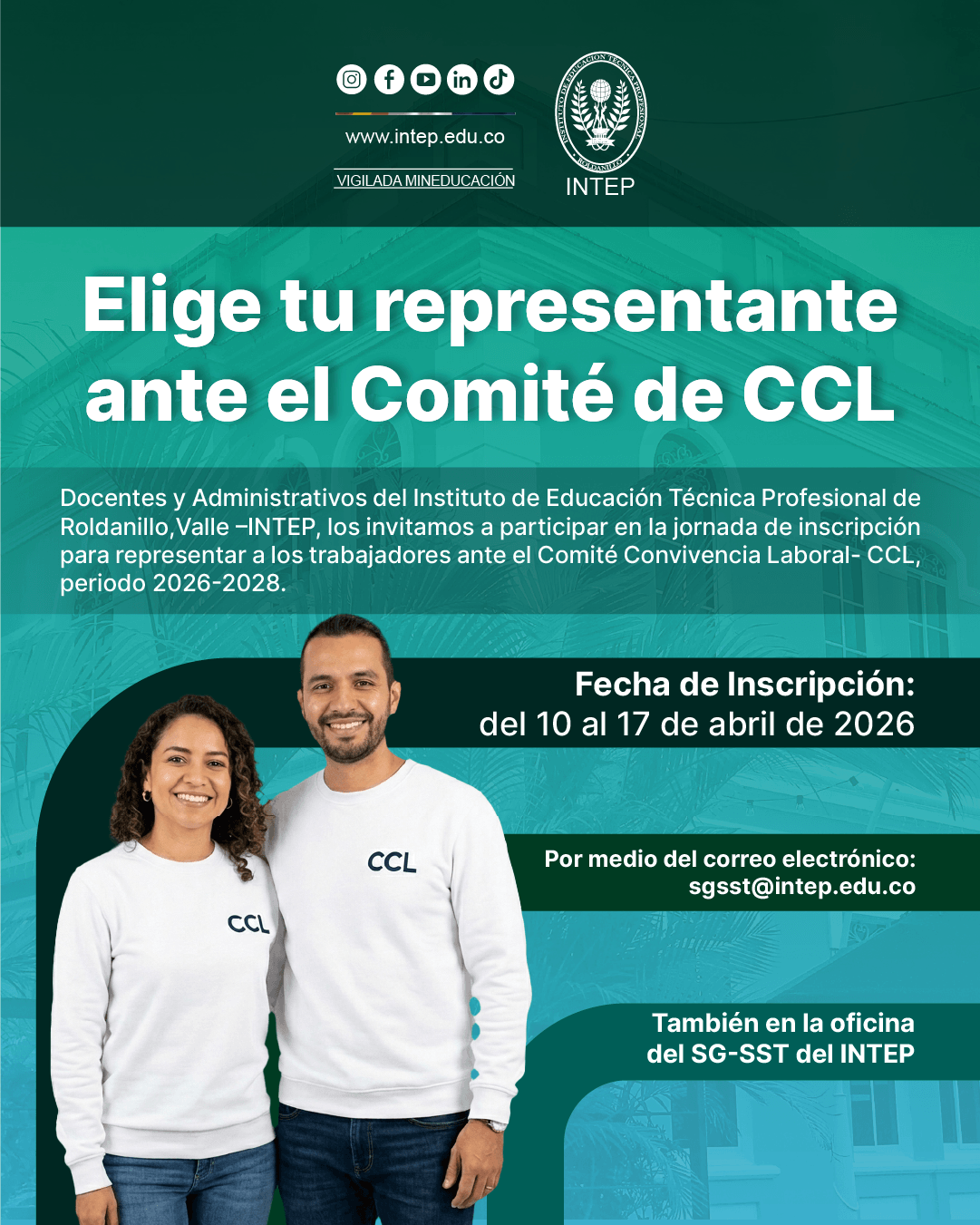 www.intep.edu.co

VIGILADA MINEDUCACIÓN

INSTITUTO DE EDUCACIÓN TÉCNICA PROFESIONAL

ROLDANILLO

INTEP

Elige tu representante ante el Comité de CCL

Docentes y Administrativos del Instituto de Educación Técnica Profesional de Roldanillo,Valle –INTEP, los invitamos a participar en la jornada de inscripción para representar a los trabajadores ante el Comité Convivencia Laboral- CCL, periodo 2026-2028.

Fecha de Inscripción:
del 10 al 17 de abril de 2026

CCL

CCL

Por medio del correo electrónico:
sgsst@intep.edu.co

También en la oficina del SG-SST del INTEP